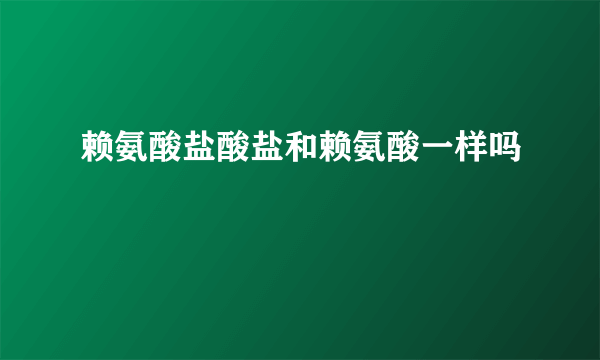 赖氨酸盐酸盐和赖氨酸一样吗